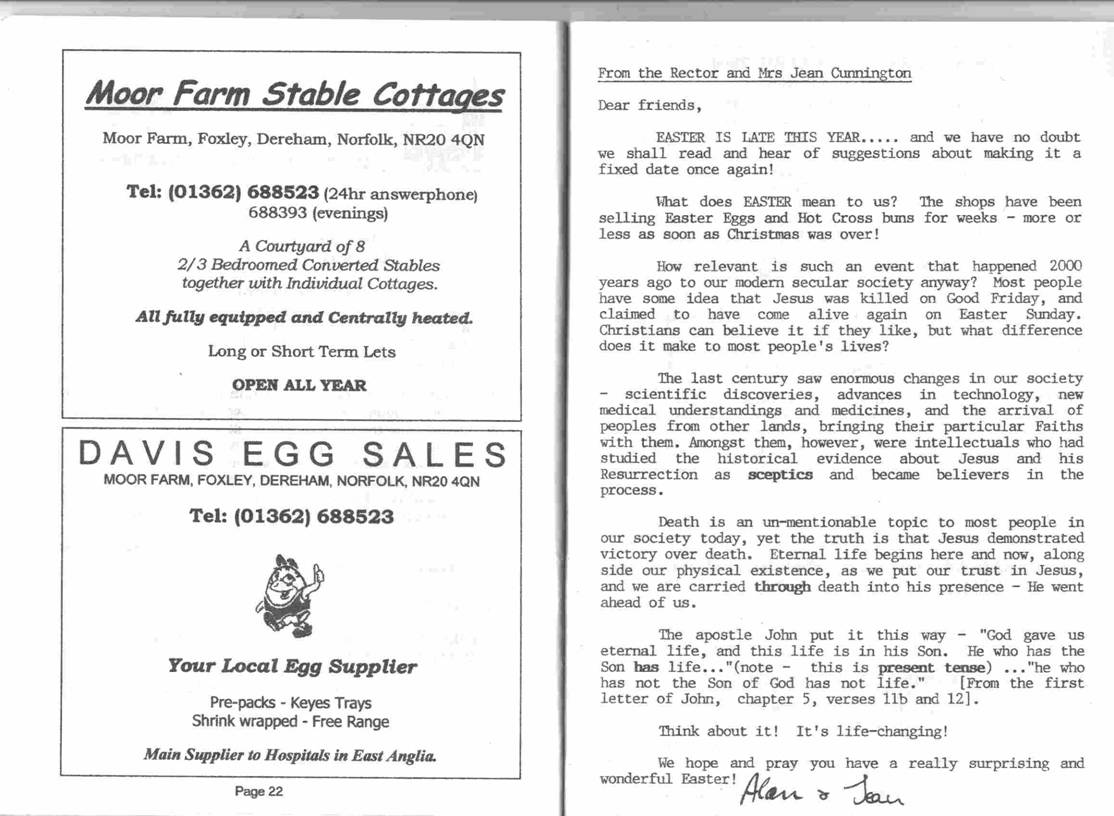 Moor Farm Stable Cottages

Moor Farm, Foxley, Dereham, Norfolk, NR20 4QN

Tel: (01362) 688523 (24hr answerphone) 688393 (evenings)

A Courtyard of 8
2/3 Bedroomed Converted Stables together with Individual Cottages.

All fully equipped and Centrally heated.

Long or Short Term Lets

OPEN ALL YEAR

DAVIS EGG SALES
MOOR FARM, FOXLEY, DEREHAM, NORFOLK, NR20 4QN

Tel: (01362) 688523

Your Local Egg Supplier

Pre-packs - Keyes Trays
Shrink wrapped - Free Range

Main Supplier to Hospitals in East Anglia.

Page 22

From the Rector and Mrs Jean Cunnington

Dear friends,

EASTER IS LATE THIS YEAR..... and we have no doubt we shall read and hear of suggestions about making it a fixed date once again!

What does EASTER mean to us? The shops have been selling Easter Eggs and Hot Cross buns for weeks - more or less as soon as Christmas was over!

How relevant is such an event that happened 2000 years ago to our modern secular society anyway? Most people have some idea that Jesus was killed on Good Friday, and claimed to have come alive again on Easter Sunday. Christians can believe it if they like, but what difference does it make to most people's lives?

The last century saw enormous changes in our society - scientific discoveries, advances in technology, new medical understandings and medicines, and the arrival of peoples from other lands, bringing their particular Faiths with them. Amongst them, however, were intellectuals who had studied the historical evidence about Jesus and his Resurrection as sceptics and became believers in the process.

Death is an un-mentionable topic to most people in our society today, yet the truth is that Jesus demonstrated victory over death. Eternal life begins here and now, along side our physical existence, as we put our trust in Jesus, and we are carried through death into his presence - He went ahead of us.

The apostle John put it this way - "God gave us eternal life, and this life is in his Son. He who has the Son has life..."(note - this is present tense) ..."he who has not the Son of God has not life." [From the first letter of John, chapter 5, verses 11b and 12].

Think about it! It's life-changing!

We hope and pray you have a really surprising and wonderful Easter! Alan & Jean